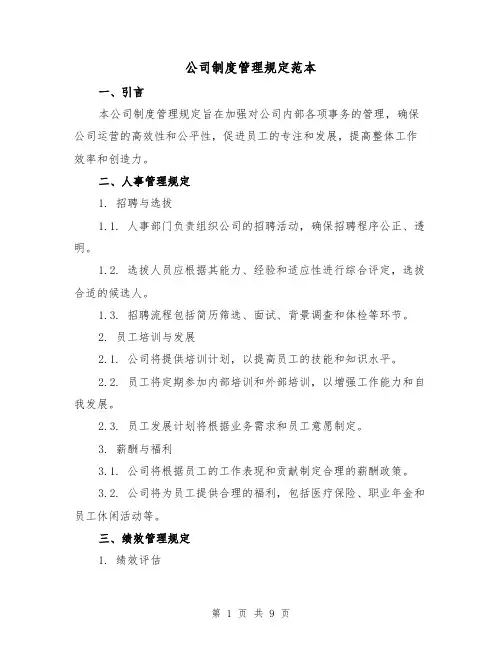 公司制度管理规定范本

一、引言

本公司制度管理规定旨在加强对公司内部各项事务的管理，确保公司运营的高效性和公平性，促进员工的专注和发展，提高整体工作效率和创造力。

二、人事管理规定

1. 招聘与选拔

1.1. 人事部门负责组织公司的招聘活动，确保招聘程序公正、透明。

1.2. 选拔人员应根据其能力、经验和适应性进行综合评定，选拔合适的候选人。

1.3. 招聘流程包括简历筛选、面试、背景调查和体检等环节。

2. 员工培训与发展

2.1. 公司将提供培训计划，以提高员工的技能和知识水平。

2.2. 员工将定期参加内部培训和外部培训，以增强工作能力和自我发展。

2.3. 员工发展计划将根据业务需求和员工意愿制定。

3. 薪酬与福利

3.1. 公司将根据员工的工作表现和贡献制定合理的薪酬政策。

3.2. 公司将为员工提供合理的福利，包括医疗保险、职业年金和员工休闲活动等。

三、绩效管理规定

1. 绩效评估

第 1 页 共 9 页